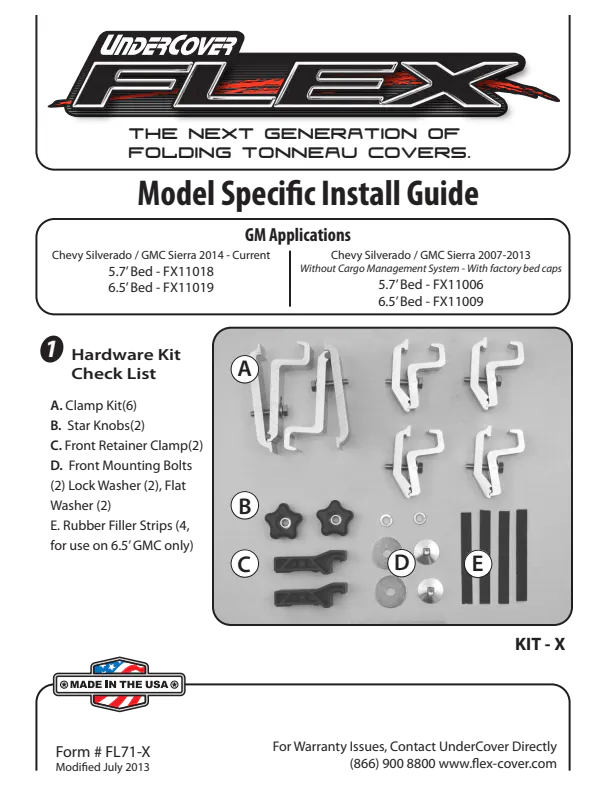 UNDERCOVER
FLEX
THE NEXT GENERATION OF FOLDING TONNEAU COVERS.

Model Specific Install Guide

GM Applications

Chevy Silverado / GMC Sierra 2014 - Current
5.7' Bed - FX11018
6.5' Bed - FX11019

Chevy Silverado / GMC Sierra 2007-2013
Without Cargo Management System - With factory bed caps
5.7' Bed - FX11006
6.5' Bed - FX11009

1 Hardware Kit Check List

A. Clamp Kit(6)
B. Star Knobs(2)
C. Front Retainer Clamp(2)
D. Front Mounting Bolts (2) Lock Washer (2), Flat Washer (2)
E. Rubber Filler Strips (4, for use on 6.5' GMC only)

A
B
C
D
E

KIT - X

MADE IN THE USA

Form # FL71-X
Modified July 2013

For Warranty Issues, Contact UnderCover Directly
(866) 900 8800 www.flex-cover.com